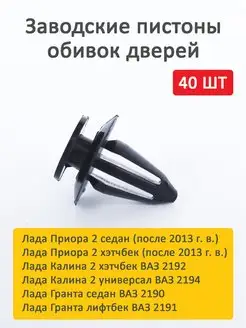 Заводские пистоны обивок дверей

40 ШТ

Лада Приора 2 седан (после 2013 г. в.)
Лада Приора 2 хэтчбек (после 2013 г. в.)
Лада Калина 2 хэтчбек ВАЗ 2192
Лада Калина 2 универсал ВАЗ 2194
Лада Гранта седан ВАЗ 2190
Лада Гранта лифтбек ВАЗ 2191